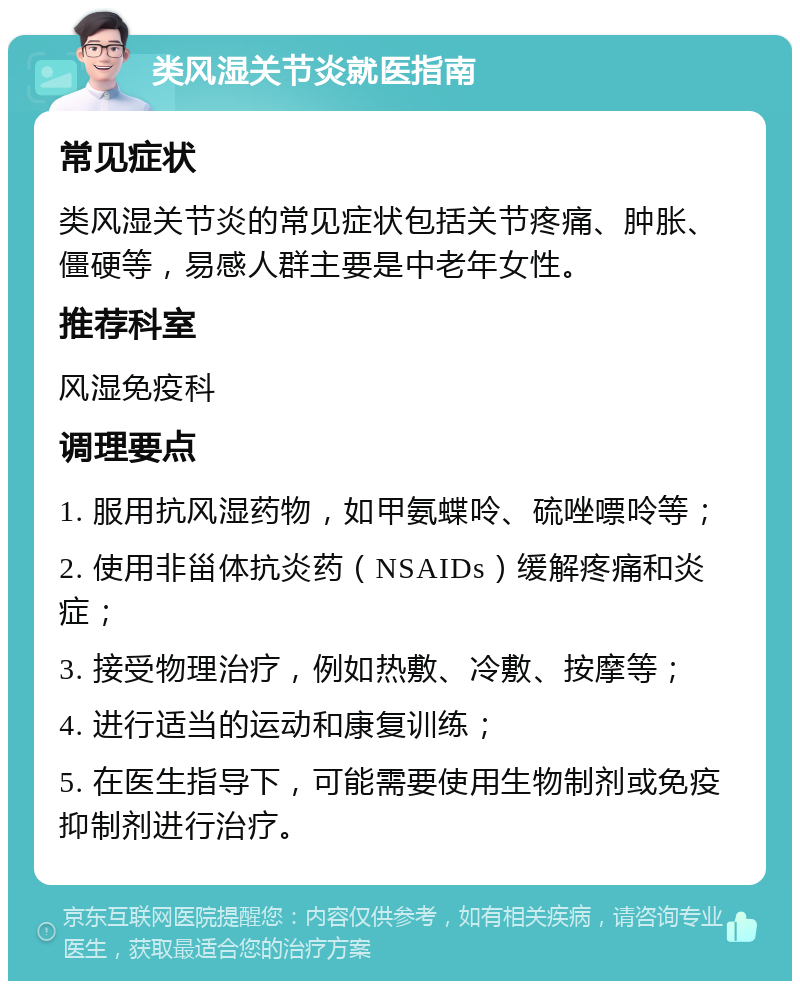 类风湿关节炎就医指南

常见症状

类风湿关节炎的常见症状包括关节疼痛、肿胀、僵硬等，易感人群主要是中老年女性。

推荐科室

风湿免疫科

调理要点

1. 服用抗风湿药物，如甲氨蝶呤、硫唑嘌呤等；

2. 使用非甾体抗炎药（NSAIDs）缓解疼痛和炎症；

3. 接受物理治疗，例如热敷、冷敷、按摩等；

4. 进行适当的运动和康复训练；

5. 在医生指导下，可能需要使用生物制剂或免疫抑制剂进行治疗。

京东互联网医院提醒您：内容仅供参考，如有相关疾病，请咨询专业医生，获取最适合您的治疗方案